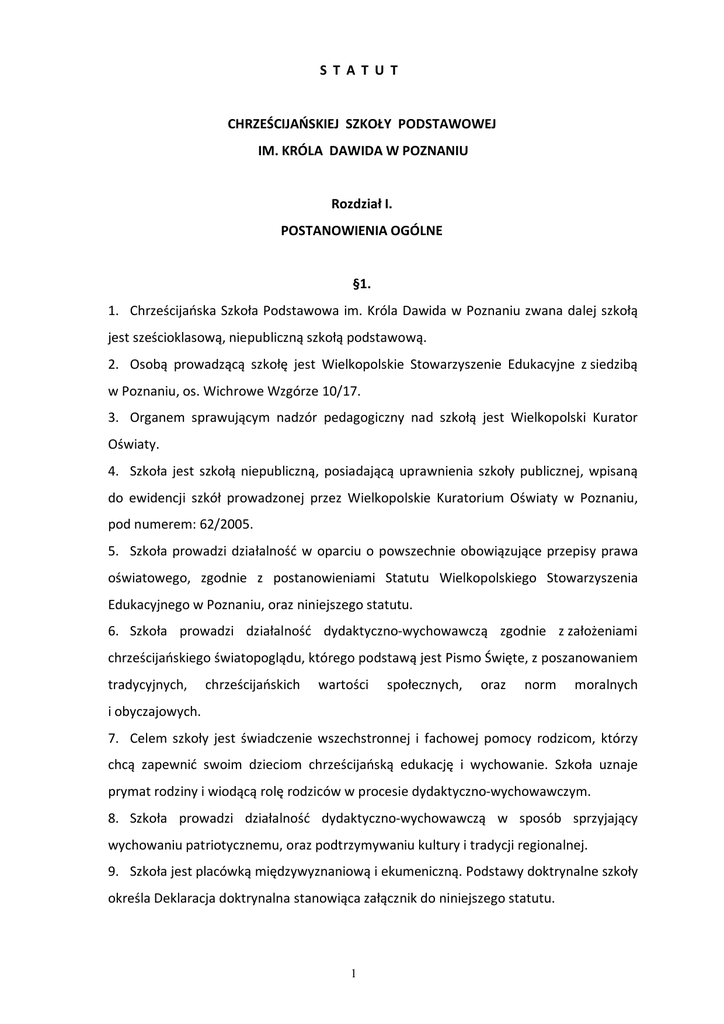 S T A T U T

CHRZEŚCIJAŃSKIEJ SZKOŁY PODSTAWOWEJ
IM. KRÓLA DAWIDA W POZNANIU

Rozdział I.
POSTANOWIENIA OGÓLNE

§1.

1. Chrześcijańska Szkoła Podstawowa im. Króla Dawida w Poznaniu zwana dalej szkołą jest sześcioklasową, niepubliczną szkołą podstawową.

2. Osobą prowadzącą szkołę jest Wielkopolskie Stowarzyszenie Edukacyjne z siedzibą w Poznaniu, os. Wichrowe Wzgórze 10/17.

3. Organem sprawującym nadzór pedagogiczny nad szkołą jest Wielkopolski Kurator Oświaty.

4. Szkoła jest szkołą niepubliczną, posiadającą uprawnienia szkoły publicznej, wpisaną do ewidencji szkół prowadzonej przez Wielkopolskie Kuratorium Oświaty w Poznaniu, pod numerem: 62/2005.

5. Szkoła prowadzi działalność w oparciu o powszechnie obowiązujące przepisy prawa oświatowego, zgodnie z postanowieniami Statutu Wielkopolskiego Stowarzyszenia Edukacyjnego w Poznaniu, oraz niniejszego statutu.

6. Szkoła prowadzi działalność dydaktyczno-wychowawczą zgodnie z założeniami chrześcijańskiego światopoglądu, którego podstawą jest Pismo Święte, z poszanowaniem tradycyjnych, chrześcijańskich wartości społecznych, oraz norm moralnych i obyczajowych.

7. Celem szkoły jest świadczenie wszechstronnej i fachowej pomocy rodzicom, którzy chcą zapewnić swoim dzieciom chrześcijańską edukację i wychowanie. Szkoła uznaje prymat rodziny i wiodącą rolę rodziców w procesie dydaktyczno-wychowawczym.

8. Szkoła prowadzi działalność dydaktyczno-wychowawczą w sposób sprzyjający wychowaniu patriotycznemu, oraz podtrzymywaniu kultury i tradycji regionalnej.

9. Szkoła jest placówką międzywyznaniową i ekumeniczną. Podstawy doktrynalne szkoły określa Deklaracja doktrynalna stanowiąca załącznik do niniejszego statutu.

1